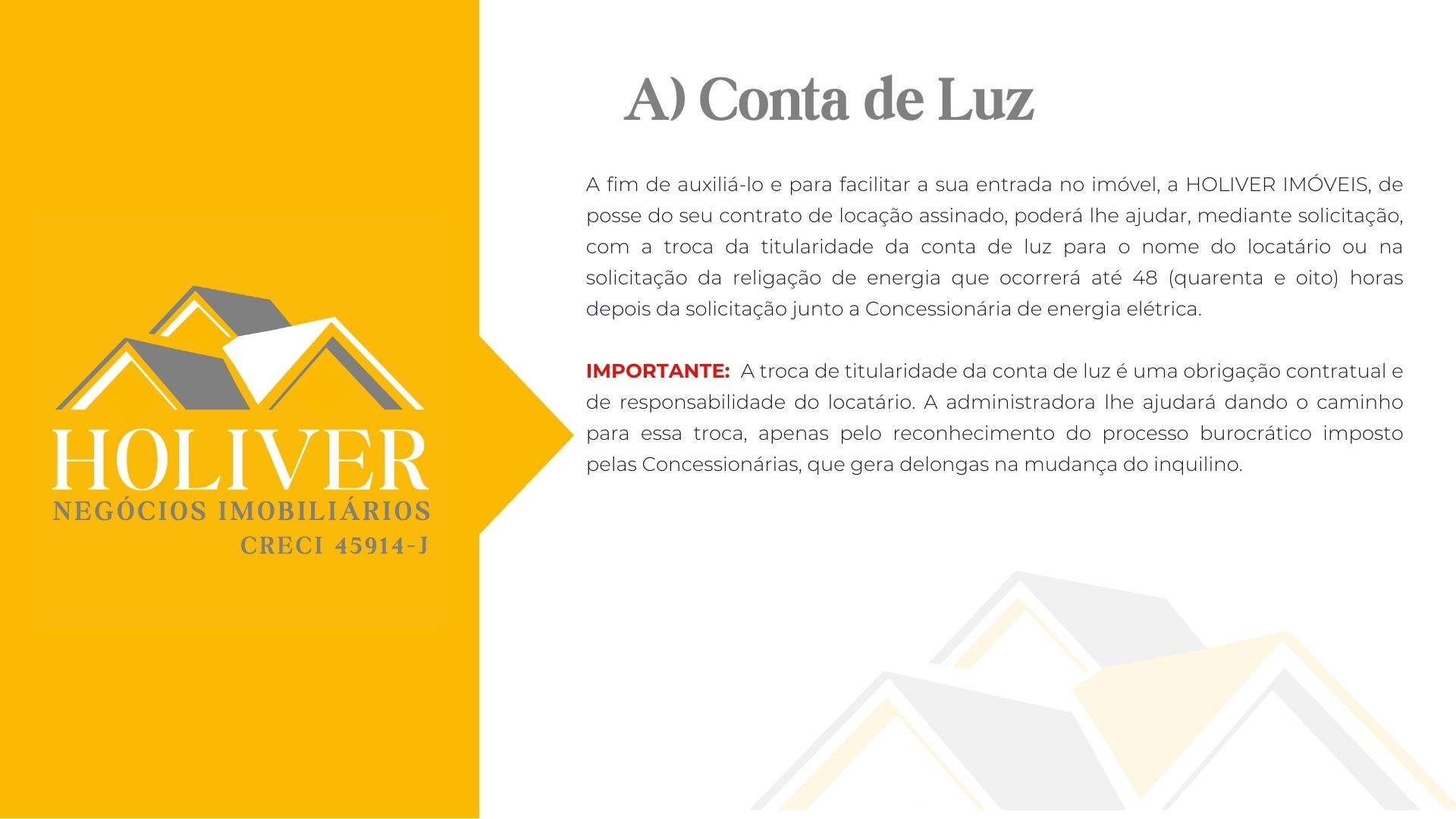 HOLIVER
NEGÓCIOS IMOBILIÁRIOS
CRECI 45914-J

A) Conta de Luz

A fim de auxiliá-lo e para facilitar a sua entrada no imóvel, a HOLIVER IMÓVEIS, de posse do seu contrato de locação assinado, poderá lhe ajudar, mediante solicitação, com a troca da titularidade da conta de luz para o nome do locatário ou na solicitação da religação de energia que ocorrerá até 48 (quarenta e oito) horas depois da solicitação junto a Concessionária de energia elétrica.

IMPORTANTE: A troca de titularidade da conta de luz é uma obrigação contratual e de responsabilidade do locatário. A administradora lhe ajudará dando o caminho para essa troca, apenas pelo reconhecimento do processo burocrático imposto pelas Concessionárias, que gera delongas na mudança do inquilino.